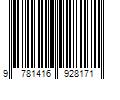 9 781416 928171